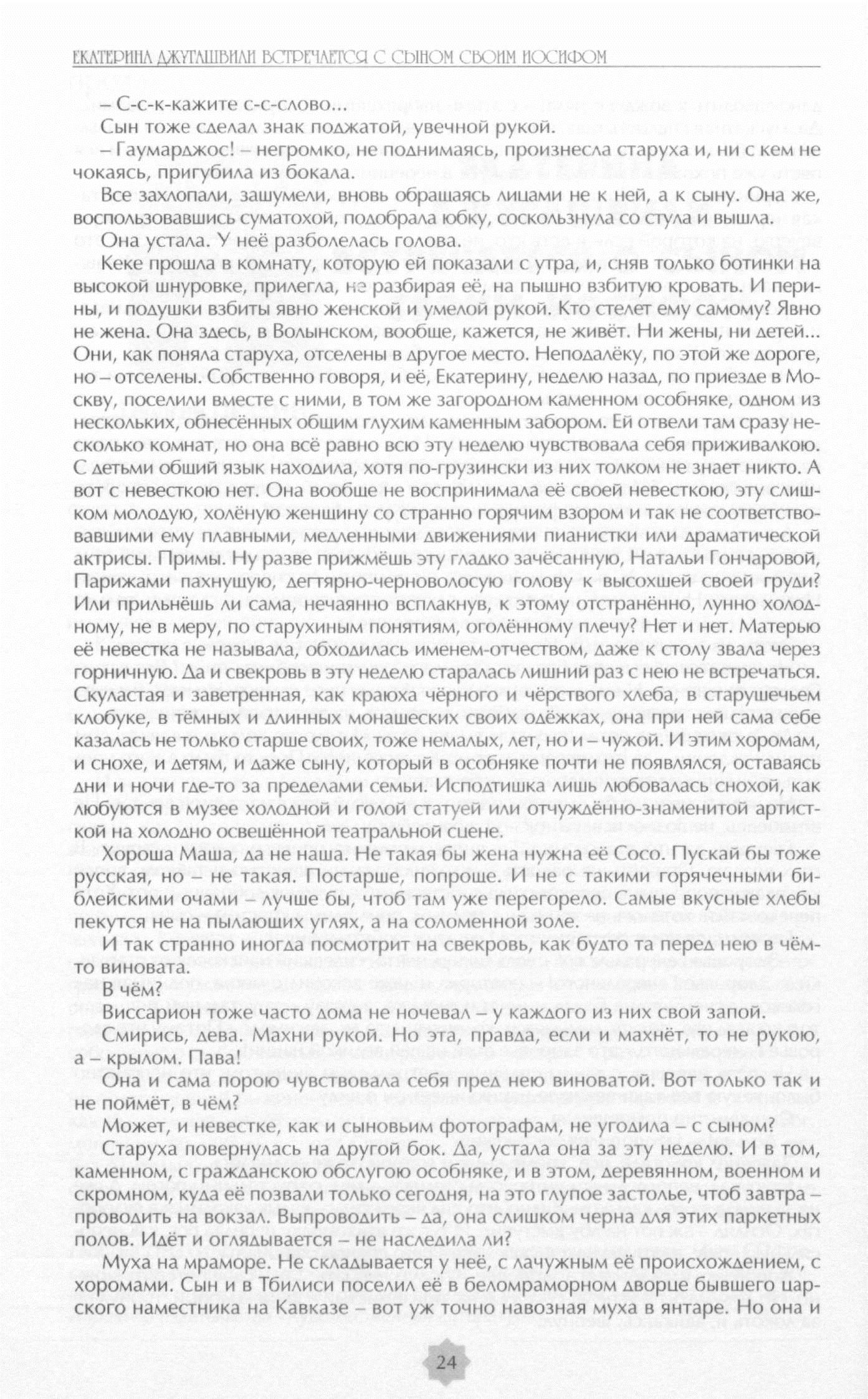 ЕКАТЕРИНА ДЖУГАШВИЛИ ВСТРЕЧАЕТСЯ С СЫНОМ СВОИМ ИОСИФОМ

– С-с-к-кажите с-с-слово...

Сын тоже сделал знак поджатой, увечной рукой.

– Гаумарджос! – негромко, не поднимаясь, произнесла старуха и, ни с кем не чокаясь, пригубила из бокала.

Все захлопали, зашумели, вновь обращаясь лицами не к ней, а к сыну. Она же, воспользовавшись суматохой, подобрала юбку, соскользнула со стула и вышла.

Она устала. У неё разболелась голова.

Кеке прошла в комнату, которую ей показали с утра, и, сняв только ботинки на высокой шнуровке, прилегла, не разбирая её, на пышно взбитую кровать. И перины, и подушки взбиты явно женской и умелой рукой. Кто стелет ему самому? Явно не жена. Она здесь, в Волынском, вообще, кажется, не живёт. Ни жены, ни детей... Они, как поняла старуха, отселены в другое место. Неподалёку, по этой же дороге, но – отселены. Собственно говоря, и её, Екатерину, неделю назад, по приезде в Москву, поселили вместе с ними, в том же загородном каменном особняке, одном из нескольких, обнесённых общим глухим каменным забором. Ей отвели там сразу несколько комнат, но она всё равно всю эту неделю чувствовала себя приживалкою. С детьми общий язык находила, хотя по-грузински из них толком не знает никто. А вот с невесткою нет. Она вообще не воспринимала её своей невесткою, эту слишком молодую, холёную женщину со странно горячим взором и так не соответствовавшими ему плавными, медленными движениями пианистки или драматической актрисы. Примы. Ну разве прижмёшь эту гладко зачёсанную, Натальи Гончаровой, Парижами пахнущую, дегтярно-черноволосую голову к высохшей своей груди? Или прильнёшь ли сама, нечаянно всплакнув, к этому отстранённо, лунно холодному, не в меру, по старухиным понятиям, оголённому плечу? Нет и нет. Матерью её невестка не называла, обходилась именем-отчеством, даже к столу звала через горничную. Да и свекровь в эту неделю старалась лишний раз с нею не встречаться. Скуластая и заветренная, как краюха чёрного и чёрствого хлеба, в старушечьем клобуке, в тёмных и длинных монашеских своих одёжках, она при ней сама себе казалась не только старше своих, тоже немалых, лет, но и – чужой. И этим хоромам, и снохе, и детям, и даже сыну, который в особняке почти не появлялся, оставаясь дни и ночи где-то за пределами семьи. Исподтишка лишь любовалась снохой, как любуются в музее холодной и голой статуей или отчуждённо-знаменитой артисткой на холодно освещённой театральной сцене.

Хороша Маша, да не наша. Не такая бы жена нужна её Сосо. Пускай бы тоже русская, но – не такая. Постарше, попроще. И не с такими горячечными библейскими очами – лучше бы, чтоб там уже перегорело. Самые вкусные хлебы пекутся не на пылающих углях, а на соломенной золе.

И так странно иногда посмотрит на свекровь, как будто та перед нею в чём-то виновата.

В чём?

Виссарион тоже часто дома не ночевал – у каждого из них свой запой.

Смирись, дева. Махни рукой. Но эта, правда, если и махнёт, то не рукою, а – крылом. Пава!

Она и сама порою чувствовала себя пред нею виноватой. Вот только так и не поймёт, в чём?

Может, и невестке, как и сыновьим фотографам, не угодила – с сыном?

Старуха повернулась на другой бок. Да, устала она за эту неделю. И в том, каменном, с гражданскою обслугою особняке, и в этом, деревянном, военном и скромном, куда её позвали только сегодня, на это глупое застолье, чтоб завтра – проводить на вокзал. Выпроводить – да, она слишком черна для этих паркетных полов. Идёт и оглядывается – не наследила ли?

Муха на мраморе. Не складывается у неё, с лачужным её происхождением, с хоромами. Сын и в Тбилиси поселил её в беломраморном дворце бывшего царского наместника на Кавказе – вот уж точно навозная муха в янтаре. Но она и

24